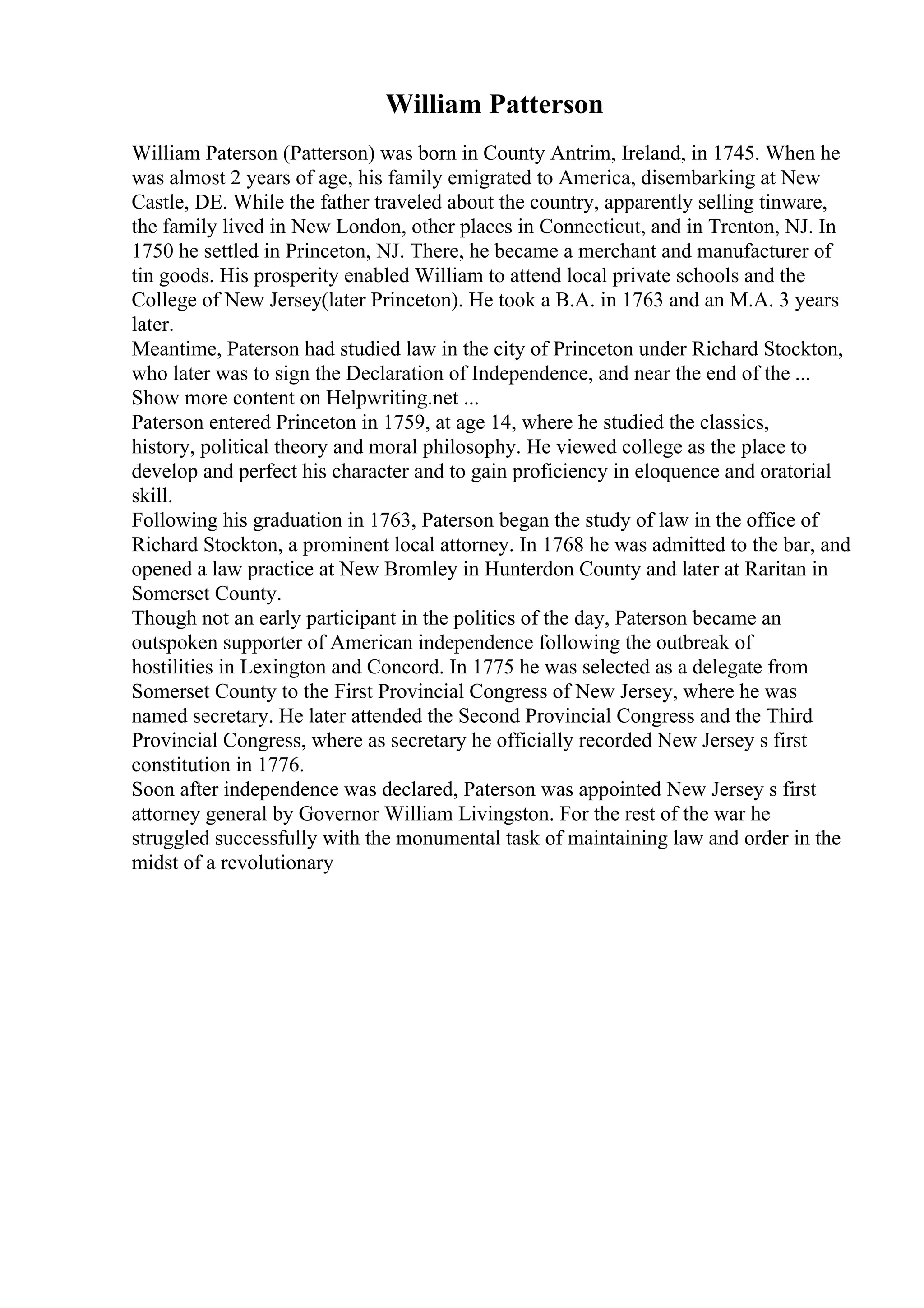 William Patterson

William Paterson (Patterson) was born in County Antrim, Ireland, in 1745. When he was almost 2 years of age, his family emigrated to America, disembarking at New Castle, DE. While the father traveled about the country, apparently selling tinware, the family lived in New London, other places in Connecticut, and in Trenton, NJ. In 1750 he settled in Princeton, NJ. There, he became a merchant and manufacturer of tin goods. His prosperity enabled William to attend local private schools and the College of New Jersey(later Princeton). He took a B.A. in 1763 and an M.A. 3 years later.
Meantime, Paterson had studied law in the city of Princeton under Richard Stockton, who later was to sign the Declaration of Independence, and near the end of the ...
Show more content on Helpwriting.net ...
Paterson entered Princeton in 1759, at age 14, where he studied the classics, history, political theory and moral philosophy. He viewed college as the place to develop and perfect his character and to gain proficiency in eloquence and oratorial skill.
Following his graduation in 1763, Paterson began the study of law in the office of Richard Stockton, a prominent local attorney. In 1768 he was admitted to the bar, and opened a law practice at New Bromley in Hunterdon County and later at Raritan in Somerset County.
Though not an early participant in the politics of the day, Paterson became an outspoken supporter of American independence following the outbreak of hostilities in Lexington and Concord. In 1775 he was selected as a delegate from Somerset County to the First Provincial Congress of New Jersey, where he was named secretary. He later attended the Second Provincial Congress and the Third Provincial Congress, where as secretary he officially recorded New Jersey s first constitution in 1776.
Soon after independence was declared, Paterson was appointed New Jersey s first attorney general by Governor William Livingston. For the rest of the war he struggled successfully with the monumental task of maintaining law and order in the midst of a revolutionary